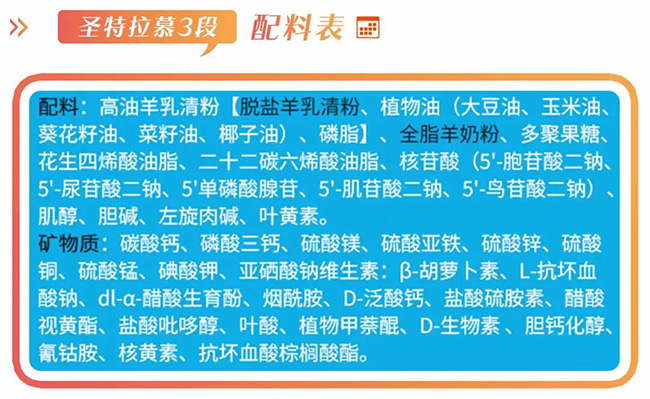 圣特拉慕3段 配料表

配料：高油羊乳清粉【脱盐羊乳清粉、植物油（大豆油、玉米油、葵花籽油、菜籽油、椰子油）、磷脂】、全脂羊奶粉、多聚果糖、花生四烯酸油脂、二十二碳六烯酸油脂、核苷酸（5'-胞苷酸二钠、5'-尿苷酸二钠、5'单磷酸腺苷、5'-肌苷酸二钠、5'-鸟苷酸二钠）、肌醇、胆碱、左旋肉碱、叶黄素。
矿物质：碳酸钙、磷酸三钙、硫酸镁、硫酸亚铁、硫酸锌、硫酸铜、硫酸锰、碘酸钾、亚硒酸钠维生素：β-胡萝卜素、L-抗坏血酸钠、dl-α-醋酸生育酚、烟酰胺、D-泛酸钙、盐酸硫胺素、醋酸视黄酯、盐酸吡哆醇、叶酸、植物甲萘醌、D-生物素 、胆钙化醇、氰钴胺、核黄素、抗坏血酸棕榈酸酯。